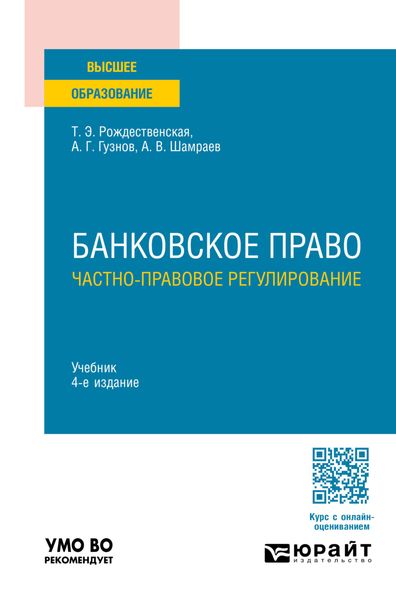 ВЫСШЕЕ
ОБРАЗОВАНИЕ

Т. Э. Рождественская,
А. Г. Гузнов, А. В. Шамраев

БАНКОВСКОЕ ПРАВО
ЧАСТНО-ПРАВОВОЕ РЕГУЛИРОВАНИЕ

Учебник
4-е издание

Курс с онлайн-оцениванием

УМО ВО
РЕКОМЕНДУЕТ

ЮРАЙТ
ИЗДАТЕЛЬСТВО